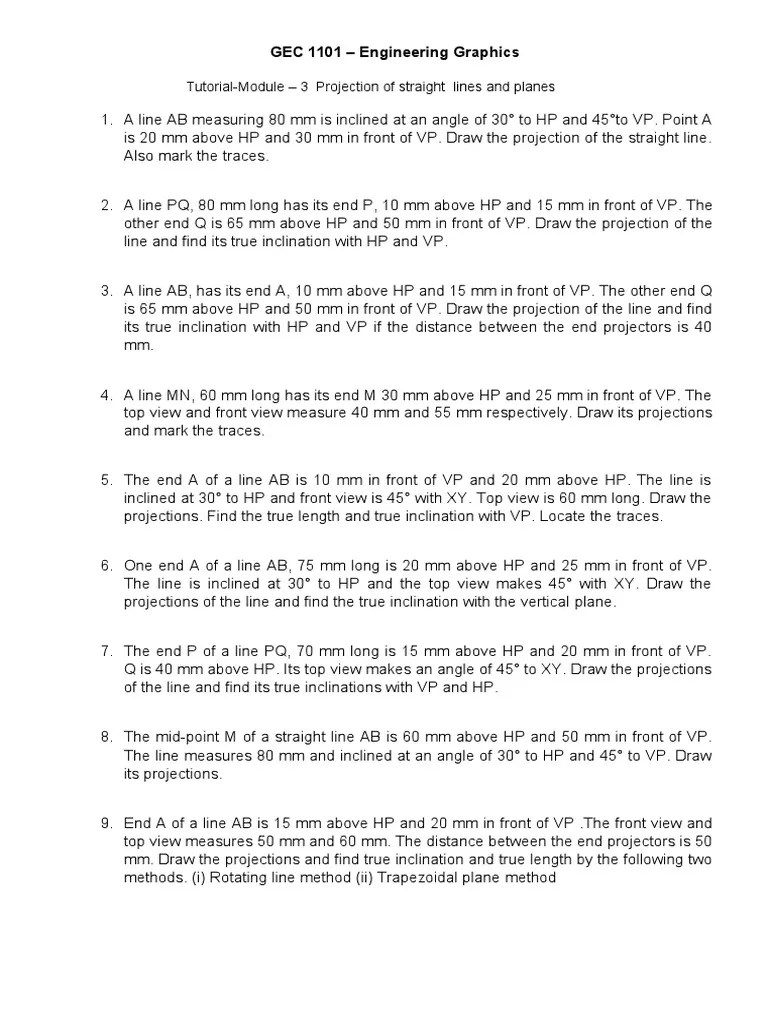 GEC 1101 – Engineering Graphics

Tutorial-Module – 3 Projection of straight lines and planes

1. A line AB measuring 80 mm is inclined at an angle of 30° to HP and 45°to VP. Point A is 20 mm above HP and 30 mm in front of VP. Draw the projection of the straight line. Also mark the traces.

2. A line PQ, 80 mm long has its end P, 10 mm above HP and 15 mm in front of VP. The other end Q is 65 mm above HP and 50 mm in front of VP. Draw the projection of the line and find its true inclination with HP and VP.

3. A line AB, has its end A, 10 mm above HP and 15 mm in front of VP. The other end Q is 65 mm above HP and 50 mm in front of VP. Draw the projection of the line and find its true inclination with HP and VP if the distance between the end projectors is 40 mm.

4. A line MN, 60 mm long has its end M 30 mm above HP and 25 mm in front of VP. The top view and front view measure 40 mm and 55 mm respectively. Draw its projections and mark the traces.

5. The end A of a line AB is 10 mm in front of VP and 20 mm above HP. The line is inclined at 30° to HP and front view is 45° with XY. Top view is 60 mm long. Draw the projections. Find the true length and true inclination with VP. Locate the traces.

6. One end A of a line AB, 75 mm long is 20 mm above HP and 25 mm in front of VP. The line is inclined at 30° to HP and the top view makes 45° with XY. Draw the projections of the line and find the true inclination with the vertical plane.

7. The end P of a line PQ, 70 mm long is 15 mm above HP and 20 mm in front of VP. Q is 40 mm above HP. Its top view makes an angle of 45° to XY. Draw the projections of the line and find its true inclinations with VP and HP.

8. The mid-point M of a straight line AB is 60 mm above HP and 50 mm in front of VP. The line measures 80 mm and inclined at an angle of 30° to HP and 45° to VP. Draw its projections.

9. End A of a line AB is 15 mm above HP and 20 mm in front of VP .The front view and top view measures 50 mm and 60 mm. The distance between the end projectors is 50 mm. Draw the projections and find true inclination and true length by the following two methods. (i) Rotating line method (ii) Trapezoidal plane method